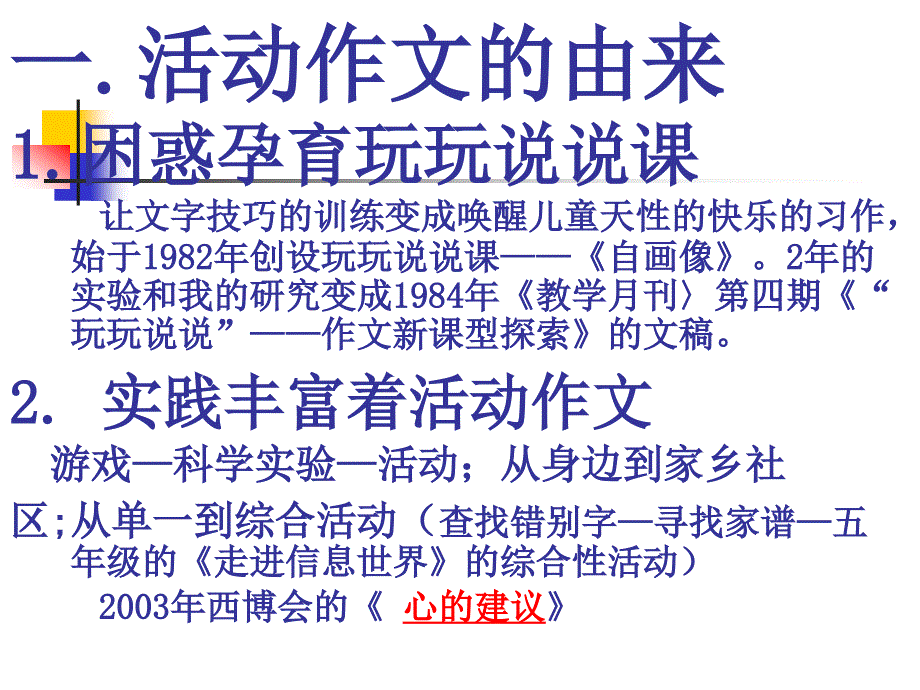 一. 活动作文的由来

1. 困惑孕育玩玩说说课

让文字技巧的训练变成唤醒儿童天性的快乐的习作，始于1982年创设玩玩说说课——《自画像》。2年的实验和我的研究变成1984年《教学月刊〉第四期《“玩玩说说”——作文新课型探索》的文稿。

2. 实践丰富着活动作文

游戏—科学实验—活动；从身边到家乡社区;从单一到综合活动（查找错别字—寻找家谱—五年级的《走进信息世界》的综合性活动）

2003年西博会的《 心的建议》